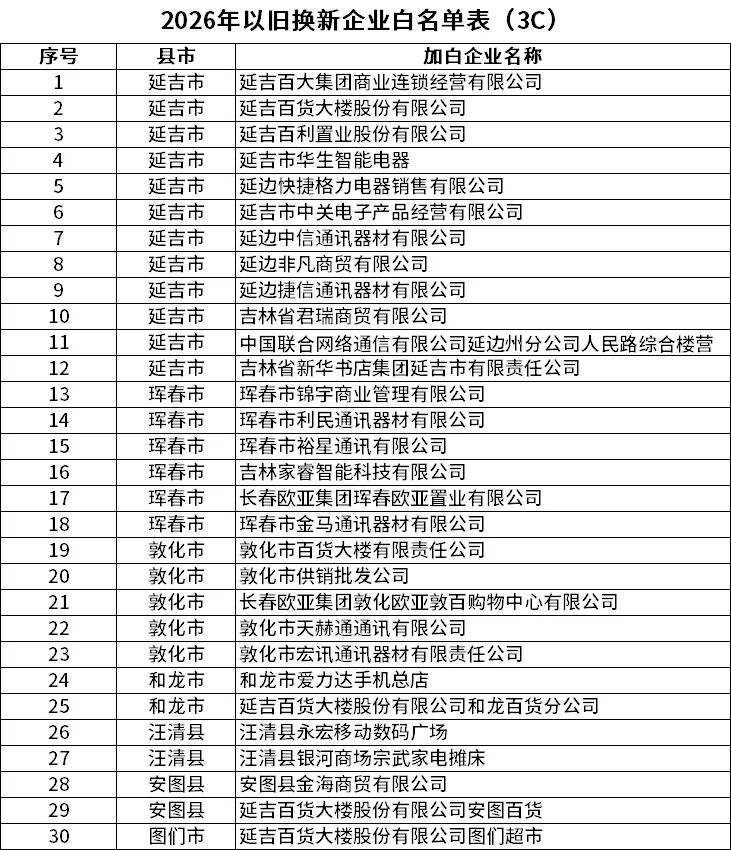 2026年以旧换新企业白名单表（3C）

| 序号 | 县市 | 加白企业名称 |
|---|---|---|
| 1 | 延吉市 | 延吉百大集团商业连锁经营有限公司 |
| 2 | 延吉市 | 延吉百货大楼股份有限公司 |
| 3 | 延吉市 | 延吉百利置业股份有限公司 |
| 4 | 延吉市 | 延吉市华生智能电器 |
| 5 | 延吉市 | 延边快捷格力电器销售有限公司 |
| 6 | 延吉市 | 延吉市中关电子产品经营有限公司 |
| 7 | 延吉市 | 延边中信通讯器材有限公司 |
| 8 | 延吉市 | 延边非凡商贸有限公司 |
| 9 | 延吉市 | 延边捷信通讯器材有限公司 |
| 10 | 延吉市 | 吉林省君瑞商贸有限公司 |
| 11 | 延吉市 | 中国联合网络通信有限公司延边州分公司人民路综合楼营 |
| 12 | 延吉市 | 吉林省新华书店集团延吉市有限责任公司 |
| 13 | 珲春市 | 珲春市锦宇商业管理有限公司 |
| 14 | 珲春市 | 珲春市利民通讯器材有限公司 |
| 15 | 珲春市 | 珲春市裕星通讯有限公司 |
| 16 | 珲春市 | 吉林家睿智能科技有限公司 |
| 17 | 珲春市 | 长春欧亚集团珲春欧亚置业有限公司 |
| 18 | 珲春市 | 珲春市金马通讯器材有限公司 |
| 19 | 敦化市 | 敦化市百货大楼有限责任公司 |
| 20 | 敦化市 | 敦化市供销批发公司 |
| 21 | 敦化市 | 长春欧亚集团敦化欧亚敦百购物中心有限公司 |
| 22 | 敦化市 | 敦化市天赫通通讯有限公司 |
| 23 | 敦化市 | 敦化市宏讯通讯器材有限责任公司 |
| 24 | 和龙市 | 和龙市爱力达手机总店 |
| 25 | 和龙市 | 延吉百货大楼股份有限公司和龙百货分公司 |
| 26 | 汪清县 | 汪清县永宏移动数码广场 |
| 27 | 汪清县 | 汪清县银河商场宗武家电摊床 |
| 28 | 安图县 | 安图县金海商贸有限公司 |
| 29 | 安图县 | 延吉百货大楼股份有限公司安图百货 |
| 30 | 图们市 | 延吉百货大楼股份有限公司图们超市 |